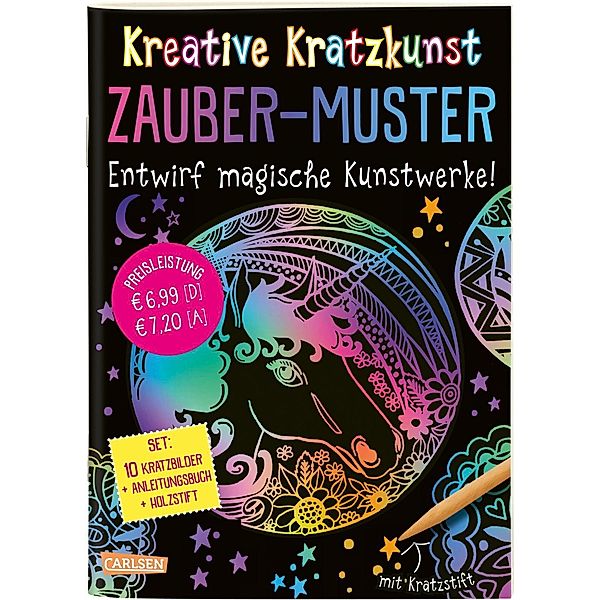 Kreative Kratzkunst
ZAUBER-MUSTER
Entwirf magische Kunstwerke!

PREISLEISTUNG
€ 6,99 [D]
€ 7,20 [A]

SET:
10 KRATZBILDER
+ ANLEITUNGSBUCH
+ HOLZSTIFT

CARLSEN

mit Kratzstift